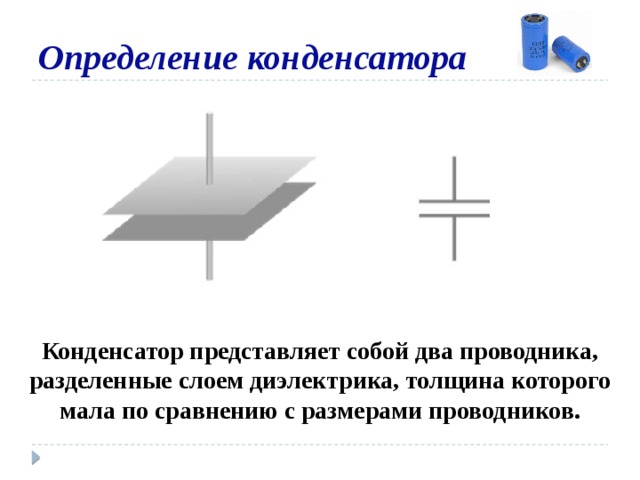 Определение конденсатора

Конденсатор представляет собой два проводника, разделенные слоем диэлектрика, толщина которого мала по сравнению с размерами проводников.